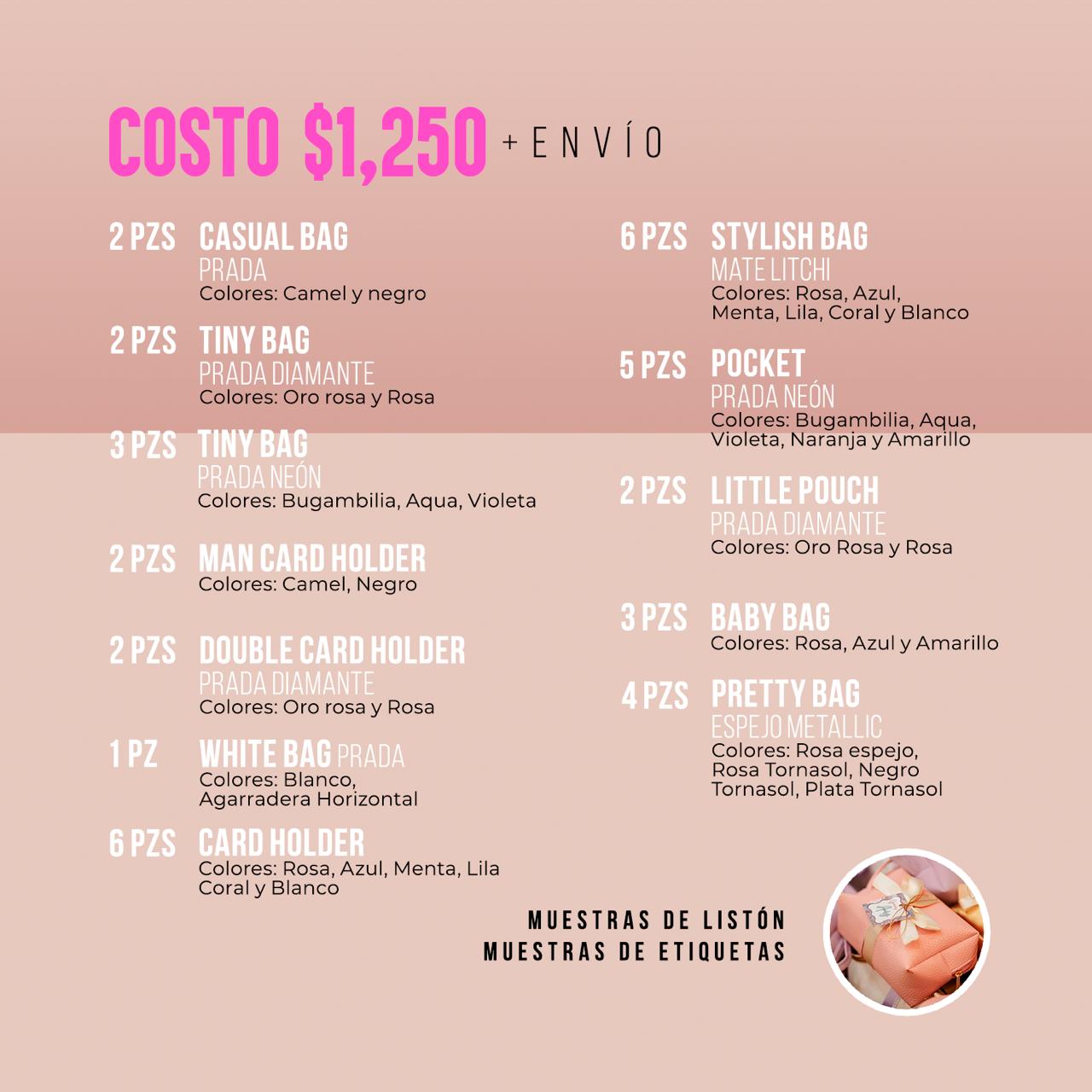 COSTO $1,250 + ENVÍO

2 PZS CASUAL BAG
PRADA
Colores: Camel y negro

2 PZS TINY BAG
PRADA DIAMANTE
Colores: Oro rosa y Rosa

3 PZS TINY BAG
PRADA NEÓN
Colores: Bugambilia, Aqua, Violeta

2 PZS MAN CARD HOLDER
Colores: Camel, Negro

2 PZS DOUBLE CARD HOLDER
PRADA DIAMANTE
Colores: Oro rosa y Rosa

1 PZ WHITE BAG PRADA
Colores: Blanco, Agarradera Horizontal

6 PZS CARD HOLDER
Colores: Rosa, Azul, Menta, Lila Coral y Blanco

6 PZS STYLISH BAG
MATE LITCHI
Colores: Rosa, Azul, Menta, Lila, Coral y Blanco

5 PZS POCKET
PRADA NEÓN
Colores: Bugambilia, Aqua, Violeta, Naranja y Amarillo

2 PZS LITTLE POUCH
PRADA DIAMANTE
Colores: Oro Rosa y Rosa

3 PZS BABY BAG
Colores: Rosa, Azul y Amarillo

4 PZS PRETTY BAG
ESPEJO METALLIC
Colores: Rosa espejo, Rosa Tornasol, Negro Tornasol, Plata Tornasol

MUESTRAS DE LISTÓN
MUESTRAS DE ETIQUETAS